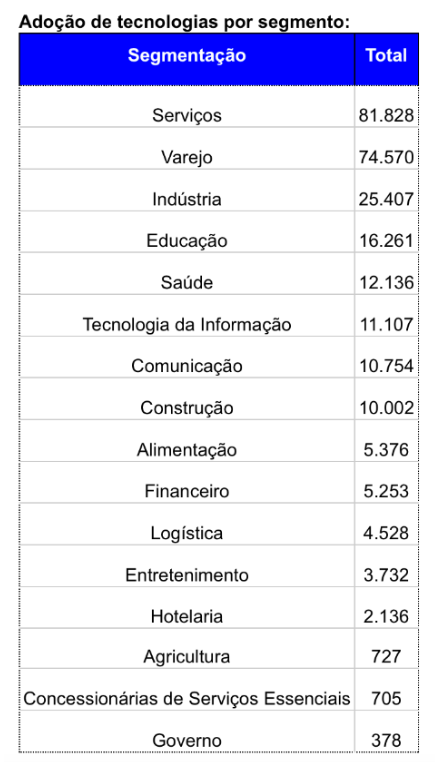 Adoção de tecnologias por segmento:

| Segmentação | Total |
|---|---|
| Serviços | 81.828 |
| Varejo | 74.570 |
| Indústria | 25.407 |
| Educação | 16.261 |
| Saúde | 12.136 |
| Tecnologia da Informação | 11.107 |
| Comunicação | 10.754 |
| Construção | 10.002 |
| Alimentação | 5.376 |
| Financeiro | 5.253 |
| Logística | 4.528 |
| Entretenimento | 3.732 |
| Hotelaria | 2.136 |
| Agricultura | 727 |
| Concessionárias de Serviços Essenciais | 705 |
| Governo | 378 |